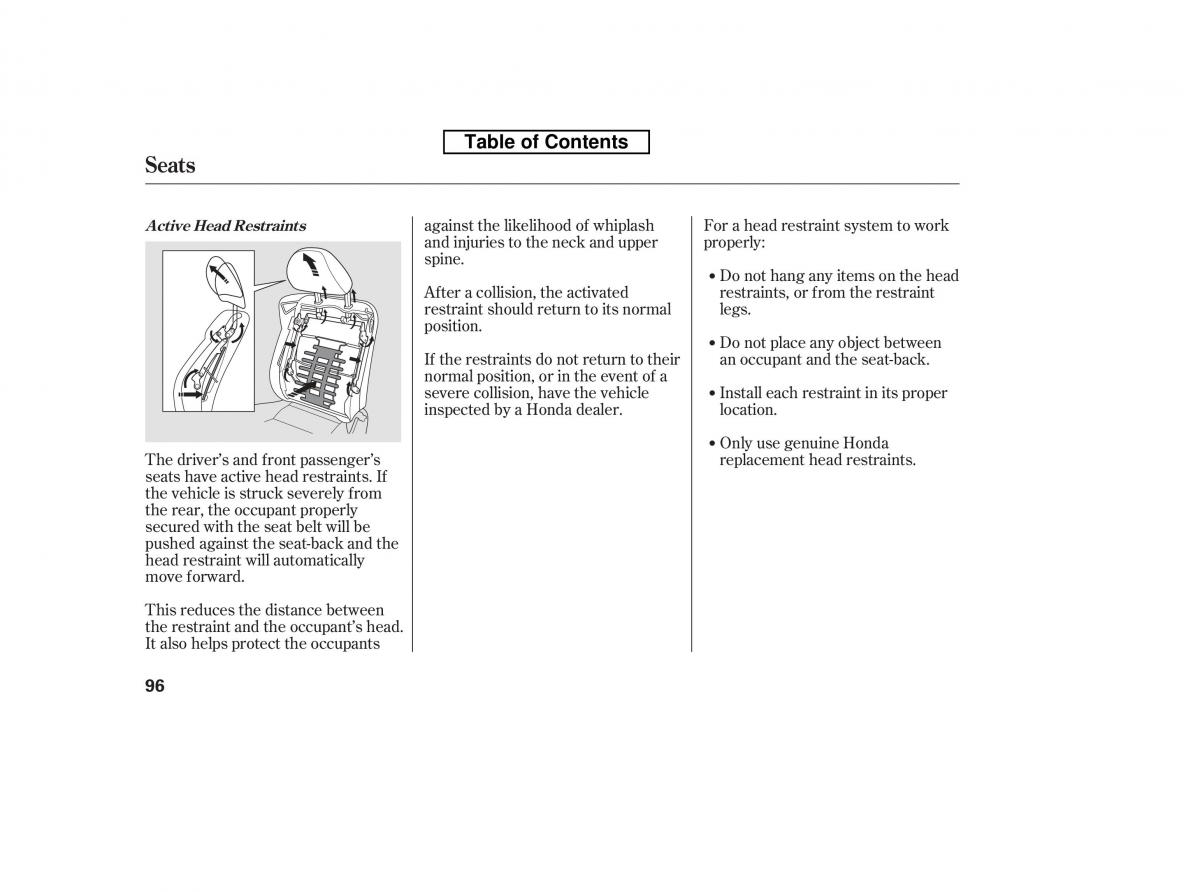 Table of Contents

Seats

Active Head Restraints

The driver's and front passenger's seats have active head restraints. If the vehicle is struck severely from the rear, the occupant properly secured with the seat belt will be pushed against the seat-back and the head restraint will automatically move forward.

This reduces the distance between the restraint and the occupant's head. It also helps protect the occupants against the likelihood of whiplash and injuries to the neck and upper spine.

After a collision, the activated restraint should return to its normal position.

If the restraints do not return to their normal position, or in the event of a severe collision, have the vehicle inspected by a Honda dealer.

For a head restraint system to work properly:

• Do not hang any items on the head restraints, or from the restraint legs.

• Do not place any object between an occupant and the seat-back.

• Install each restraint in its proper location.

• Only use genuine Honda replacement head restraints.

96